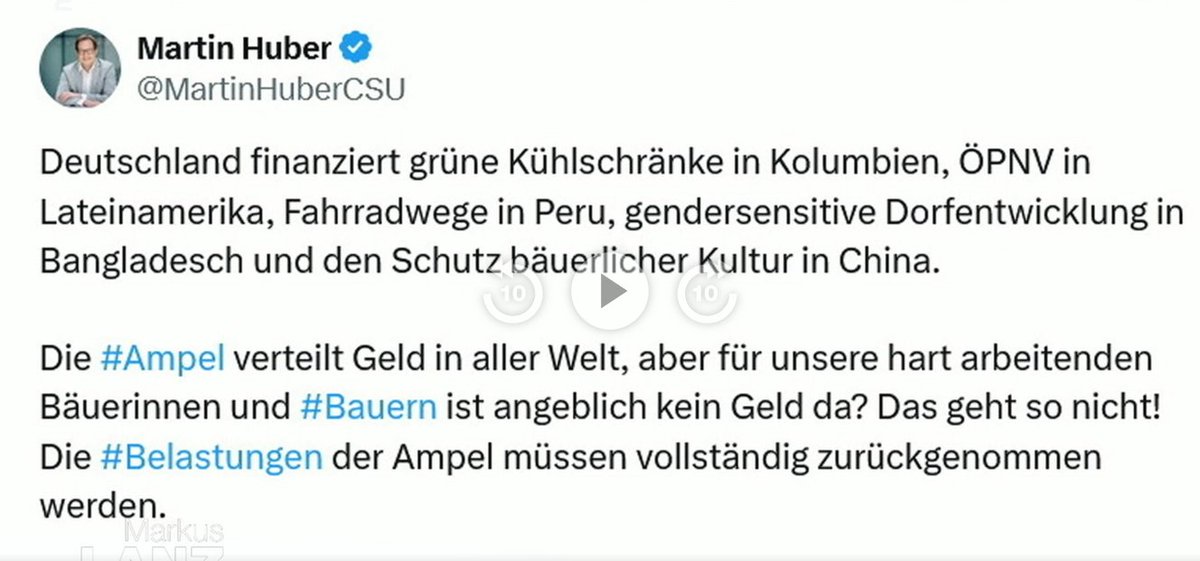 Martin Huber
@MartinHuberCSU

Deutschland finanziert grüne Kühlschränke in Kolumbien, ÖPNV in Lateinamerika, Fahrradwege in Peru, gendersensitive Dorfentwicklung in Bangladesch und den Schutz bäuerlicher Kultur in China.

10 10

Die #Ampel verteilt Geld in aller Welt, aber für unsere hart arbeitenden Bäuerinnen und #Bauern ist angeblich kein Geld da? Das geht so nicht! Die #Belastungen der Ampel müssen vollständig zurückgenommen werden.

Markus
LANZ